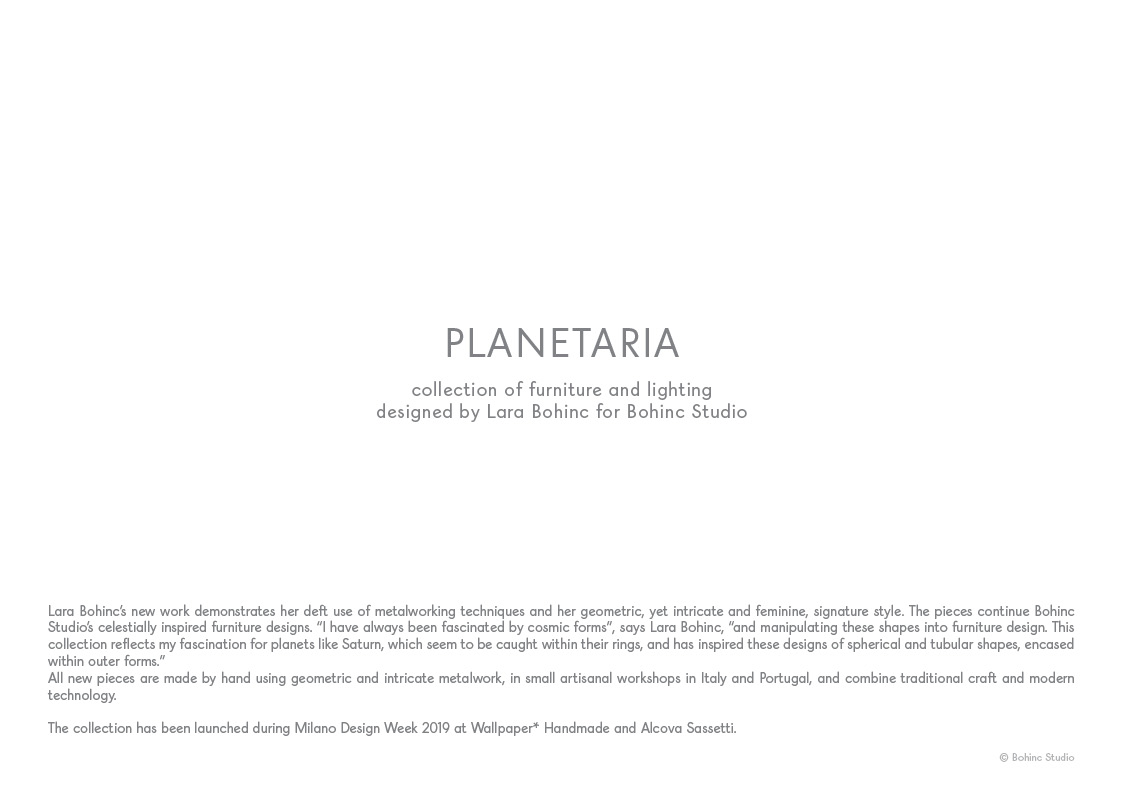 PLANETARIA

collection of furniture and lighting
designed by Lara Bohinc for Bohinc Studio

Lara Bohinc's new work demonstrates her deft use of metalworking techniques and her geometric, yet intricate and feminine, signature style. The pieces continue Bohinc Studio's celestially inspired furniture designs. "I have always been fascinated by cosmic forms", says Lara Bohinc, "and manipulating these shapes into furniture design. This collection reflects my fascination for planets like Saturn, which seem to be caught within their rings, and has inspired these designs of spherical and tubular shapes, encased within outer forms."
All new pieces are made by hand using geometric and intricate metalwork, in small artisanal workshops in Italy and Portugal, and combine traditional craft and modern technology.

The collection has been launched during Milano Design Week 2019 at Wallpaper* Handmade and Alcova Sassetti.

© Bohinc Studio